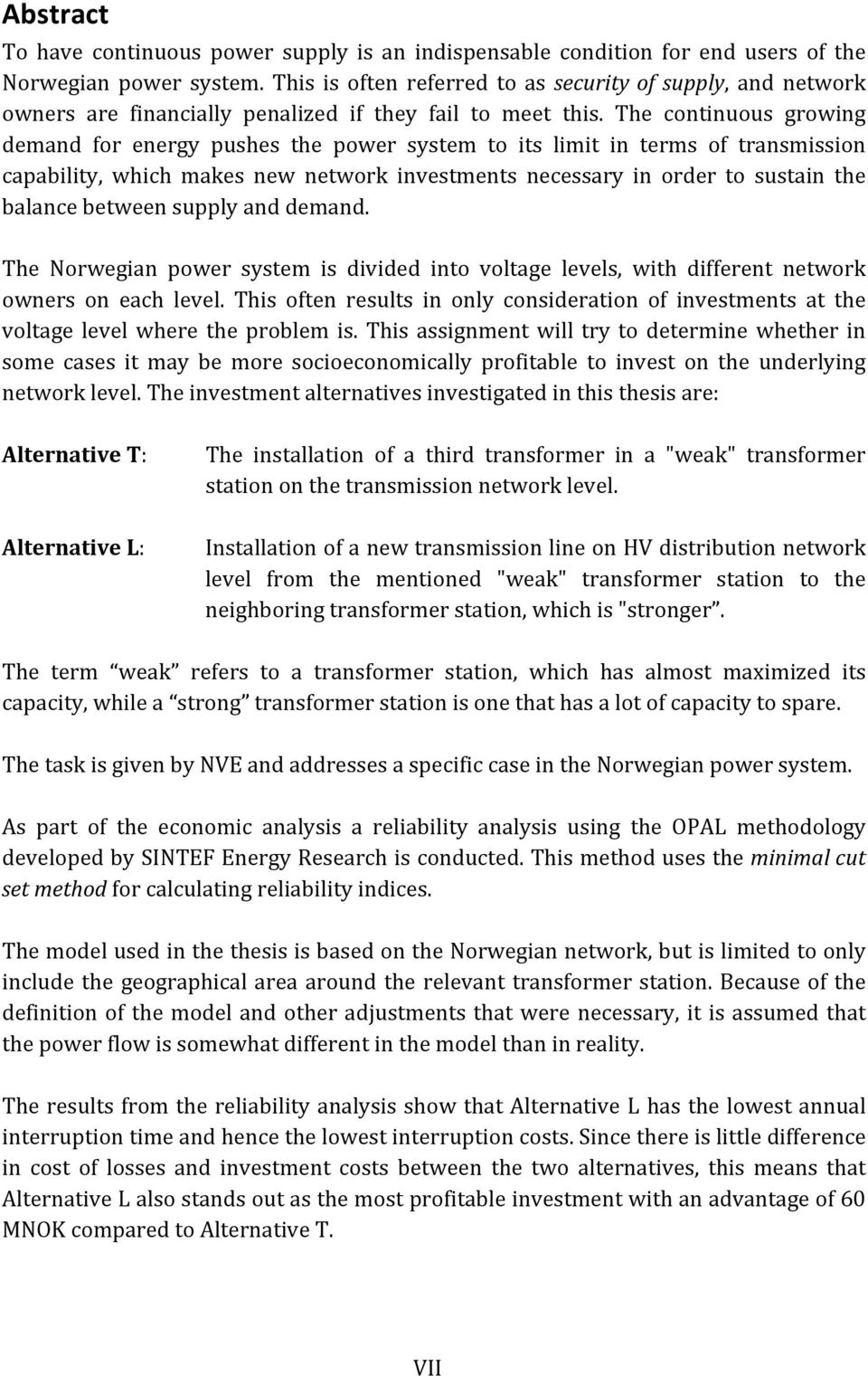 Abstract

To have continuous power supply is an indispensable condition for end users of the Norwegian power system. This is often referred to as security of supply, and network owners are financially penalized if they fail to meet this. The continuous growing demand for energy pushes the power system to its limit in terms of transmission capability, which makes new network investments necessary in order to sustain the balance between supply and demand.

The Norwegian power system is divided into voltage levels, with different network owners on each level. This often results in only consideration of investments at the voltage level where the problem is. This assignment will try to determine whether in some cases it may be more socioeconomically profitable to invest on the underlying network level. The investment alternatives investigated in this thesis are:

Alternative T: The installation of a third transformer in a "weak" transformer station on the transmission network level.

Alternative L: Installation of a new transmission line on HV distribution network level from the mentioned "weak" transformer station to the neighboring transformer station, which is "stronger”.

The term “weak” refers to a transformer station, which has almost maximized its capacity, while a “strong” transformer station is one that has a lot of capacity to spare.

The task is given by NVE and addresses a specific case in the Norwegian power system.

As part of the economic analysis a reliability analysis using the OPAL methodology developed by SINTEF Energy Research is conducted. This method uses the minimal cut set method for calculating reliability indices.

The model used in the thesis is based on the Norwegian network, but is limited to only include the geographical area around the relevant transformer station. Because of the definition of the model and other adjustments that were necessary, it is assumed that the power flow is somewhat different in the model than in reality.

The results from the reliability analysis show that Alternative L has the lowest annual interruption time and hence the lowest interruption costs. Since there is little difference in cost of losses and investment costs between the two alternatives, this means that Alternative L also stands out as the most profitable investment with an advantage of 60 MNOK compared to Alternative T.

VII